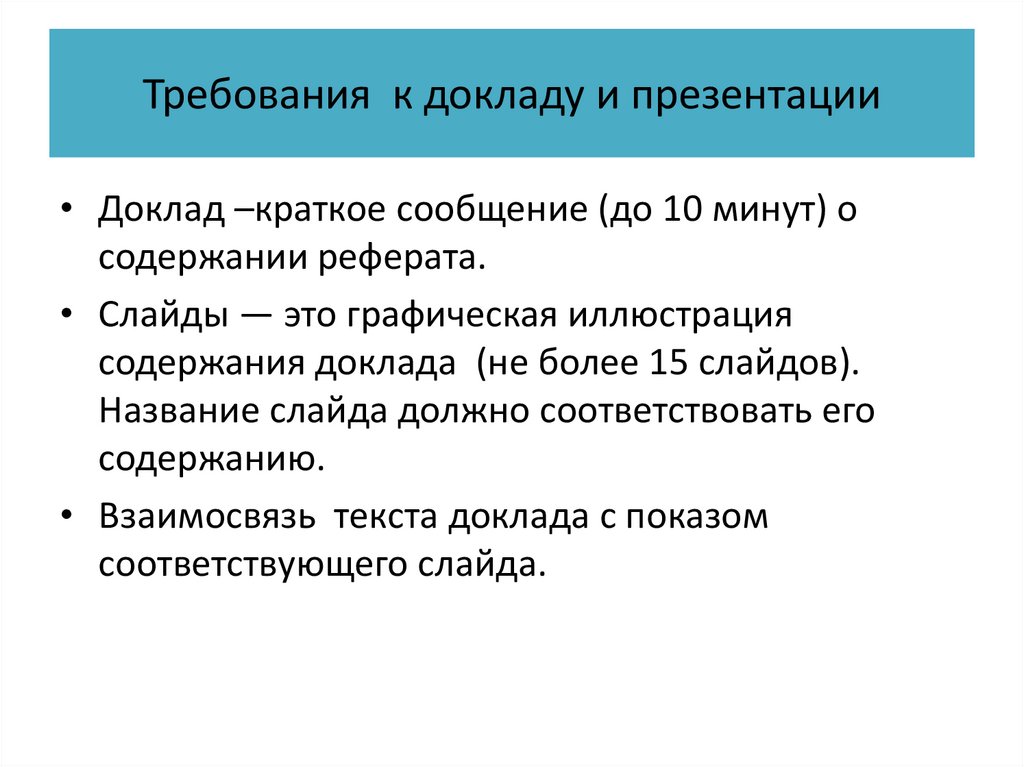 Требования к докладу и презентации

• Доклад –краткое сообщение (до 10 минут) о содержании реферата.

• Слайды — это графическая иллюстрация содержания доклада (не более 15 слайдов). Название слайда должно соответствовать его содержанию.

• Взаимосвязь текста доклада с показом соответствующего слайда.